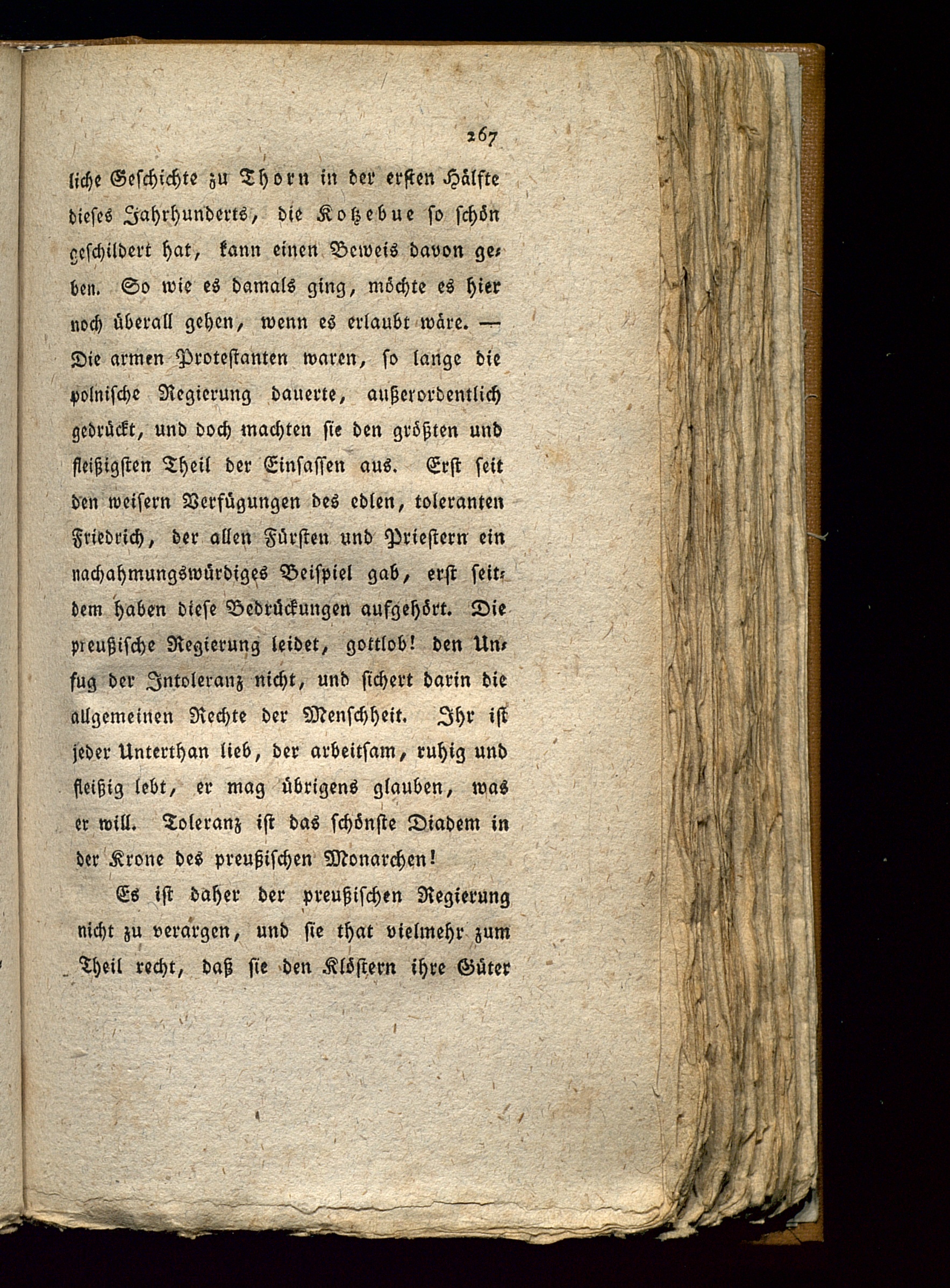 267

liche Geschichte zu Thorn in der ersten Hälfte dieses Jahrhunderts, die Kotzebue so schön geschildert hat, kann einen Beweis davon geben. So wie es damals ging, möchte es hier noch überall gehen, wenn es erlaubt wäre. — Die armen Protestanten waren, so lange die polnische Regierung dauerte, außerordentlich gedrückt, und doch machten sie den größten und fleißigsten Theil der Einsassen aus. Erst seit den weisern Verfügungen des edlen, toleranten Friedrich, der allen Fürsten und Priestern ein nachahmungswürdiges Beispiel gab, erst seitdem haben diese Bedrückungen aufgehört. Die preußische Regierung leidet, gottlob! den Unfug der Intoleranz nicht, und sichert darin die allgemeinen Rechte der Menschheit. Ihr ist jeder Unterthan lieb, der arbeitsam, ruhig und fleißig lebt, er mag übrigens glauben, was er will. Toleranz ist das schönste Diadem in der Krone des preußischen Monarchen!

Es ist daher der preußischen Regierung nicht zu verargen, und sie that vielmehr zum Theil recht, daß sie den Klöstern ihre Güter